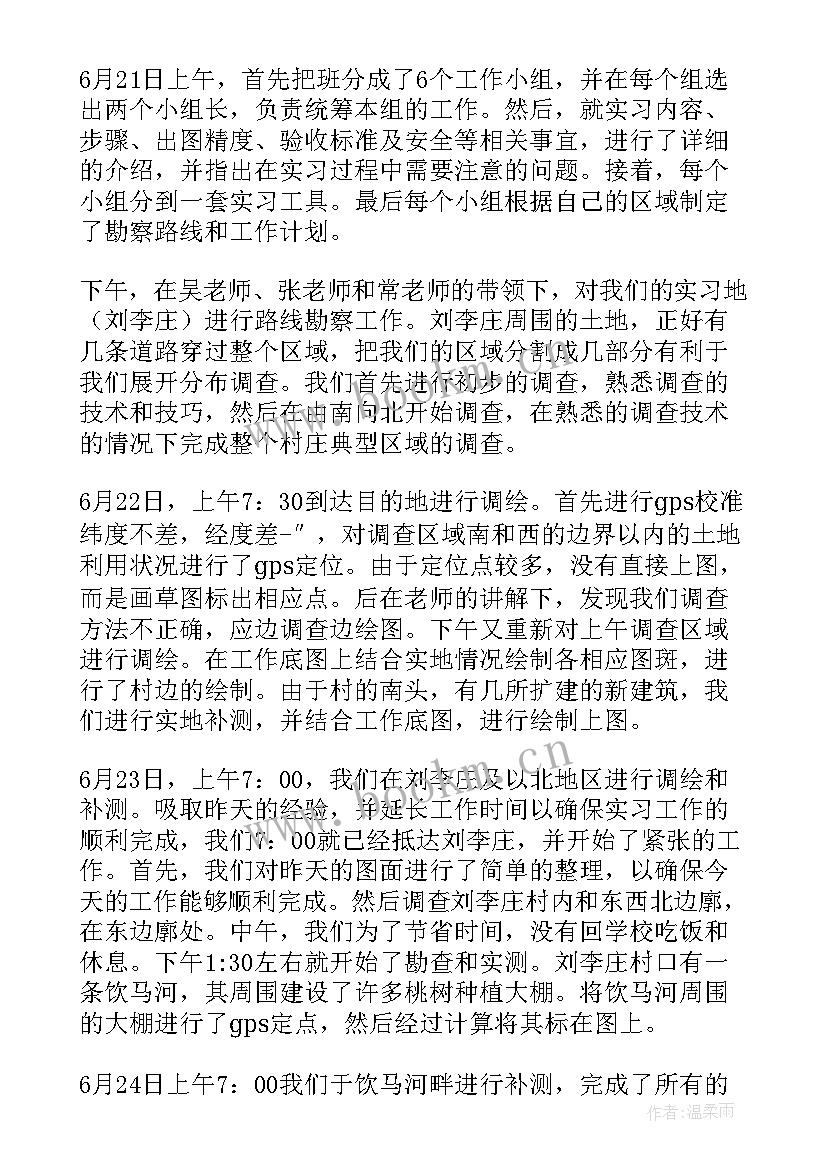 6月21日上午，首先把班分成了6个工作小组，并在每个组选出两个小组长，负责统筹本组的工作。然后，就实习内容、步骤、出图精度、验收标准及安全等相关事宜，进行了详细的介绍，并指出在实习过程中需要注意的问题。接着，每个小组分到一套实习工具。最后每个小组根据自己的区域制定了勘察路线和工作计划。

下午，在吴老师、张老师和常老师的带领下，对我们的实习地（刘李庄）进行路线勘察工作。刘李庄周围的土地，正好有几条道路穿过整个区域，把我们的区域分割成几部分有利于我们展开分布调查。我们首先进行初步的调查，熟悉调查的技术和技巧，然后在由南向北开始调查，在熟悉的调查技术的情况下完成整个村庄典型区域的调查。

6月22日，上午7：30到达目的地进行调绘。首先进行gps校准纬度不差，经度差-″，对调查区域南和西的边界以内的土地利用状况进行了gps定位。由于定位点较多，没有直接上图，而是画草图标出相应点。后在老师的讲解下，发现我们调查方法不正确，应边调查边绘图。下午又重新对上午调查区域进行调绘。在工作底图上结合实地情况绘制各相应图斑，进行了村边的绘制。由于村的南头，有几所扩建的新建筑，我们进行实地补测，并结合工作底图，进行绘制上图。

6月23日，上午7：00，我们在刘李庄及以北地区进行调绘和补测。吸取昨天的经验，并延长工作时间以确保实习工作的顺利完成，我们7：00就已经抵达刘李庄，并开始了紧张的工作。首先，我们对昨天的图面进行了简单的整理，以确保今天的工作能够顺利完成。然后调查刘李庄村内和东西北边廓，在东边廓处。中午，我们为了节省时间，没有回学校吃饭和休息。下午1:30左右就开始了勘查和实测。刘李庄村口有一条饮马河，其周围建设了许多桃树种植大棚。将饮马河周围的大棚进行了gps定点，然后经过计算将其标在图上。

6月24日上午7：00我们于饮马河畔进行补测，完成了所有的

www.bookm.cn

作者：温柔雨